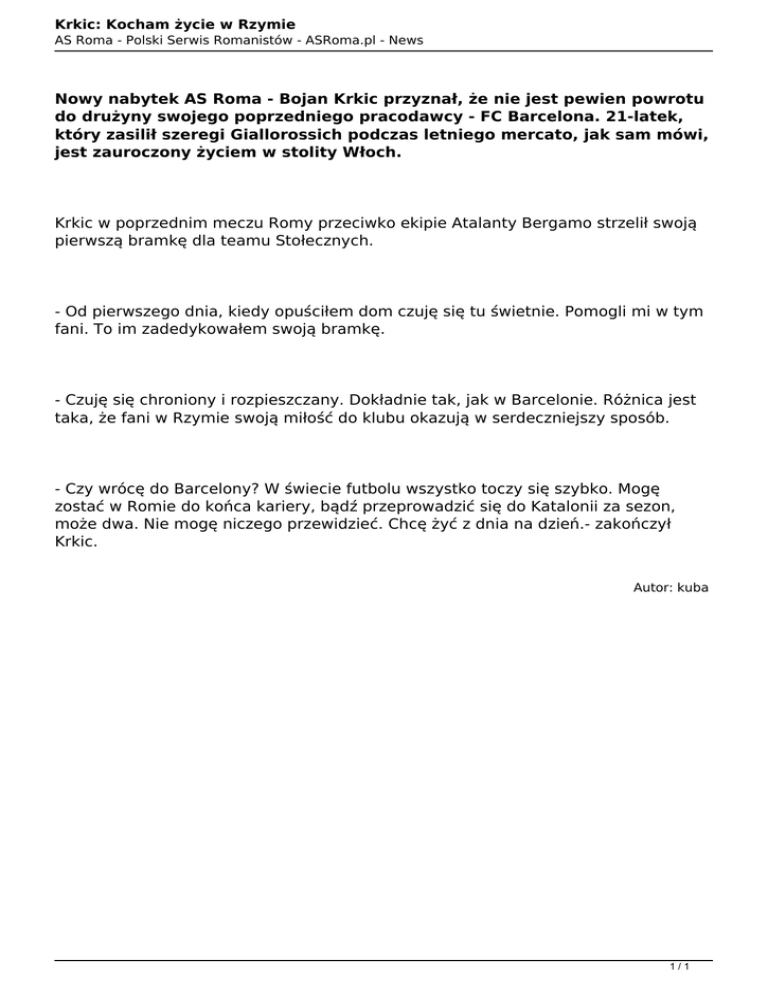 Krkic: Kocham życie w Rzymie
AS Roma - Polski Serwis Romanistów - ASRoma.pl - News

Nowy nabytek AS Roma - Bojan Krkic przyznał, że nie jest pewien powrotu do drużyny swojego poprzedniego pracodawcy - FC Barcelona. 21-latek, który zasilił szeregi Giallorossich podczas letniego mercato, jak sam mówi, jest zauroczony życiem w stolity Włoch.

Krkic w poprzednim meczu Romy przeciwko ekipie Atalanty Bergamo strzelił swoją pierwszą bramkę dla teamu Stołecznych.

- Od pierwszego dnia, kiedy opuściłem dom czuję się tu świetnie. Pomogli mi w tym fani. To im zadedykowałem swoją bramkę.

- Czuję się chroniony i rozpieszczany. Dokładnie tak, jak w Barcelonie. Różnica jest taka, że fani w Rzymie swoją miłość do klubu okazują w serdeczniejszy sposób.

- Czy wrócę do Barcelony? W świecie futbolu wszystko toczy się szybko. Mogę zostać w Romie do końca kariery, bądź przeprowadzić się do Katalonii za sezon, może dwa. Nie mogę niczego przewidzieć. Chcę żyć z dnia na dzień.- zakończył Krkic.

Autor: kuba

1 / 1